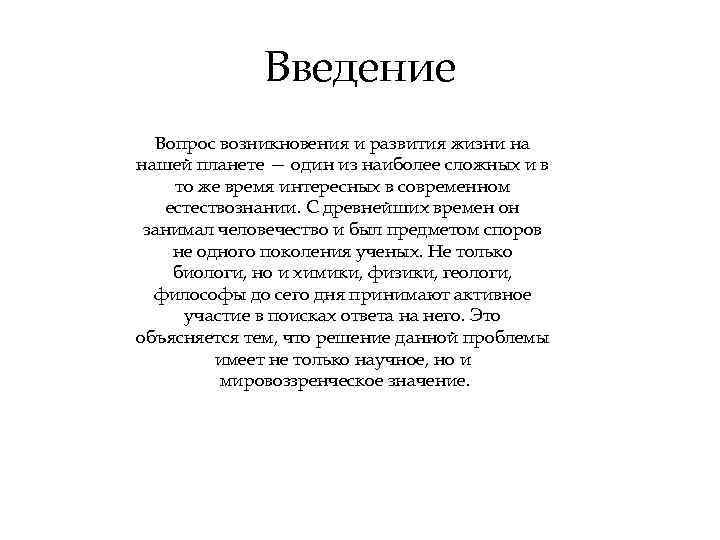 Введение

Вопрос возникновения и развития жизни на нашей планете — один из наиболее сложных и в то же время интересных в современном естествознании. С древнейших времен он занимал человечество и был предметом споров не одного поколения ученых. Не только биологи, но и химики, физики, геологи, философы до сего дня принимают активное участие в поисках ответа на него. Это объясняется тем, что решение данной проблемы имеет не только научное, но и мировоззренческое значение.